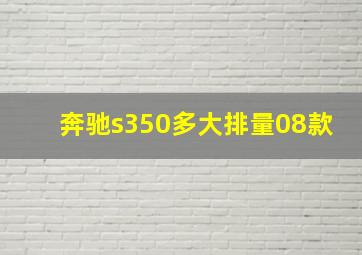 奔驰s350多大排量08款